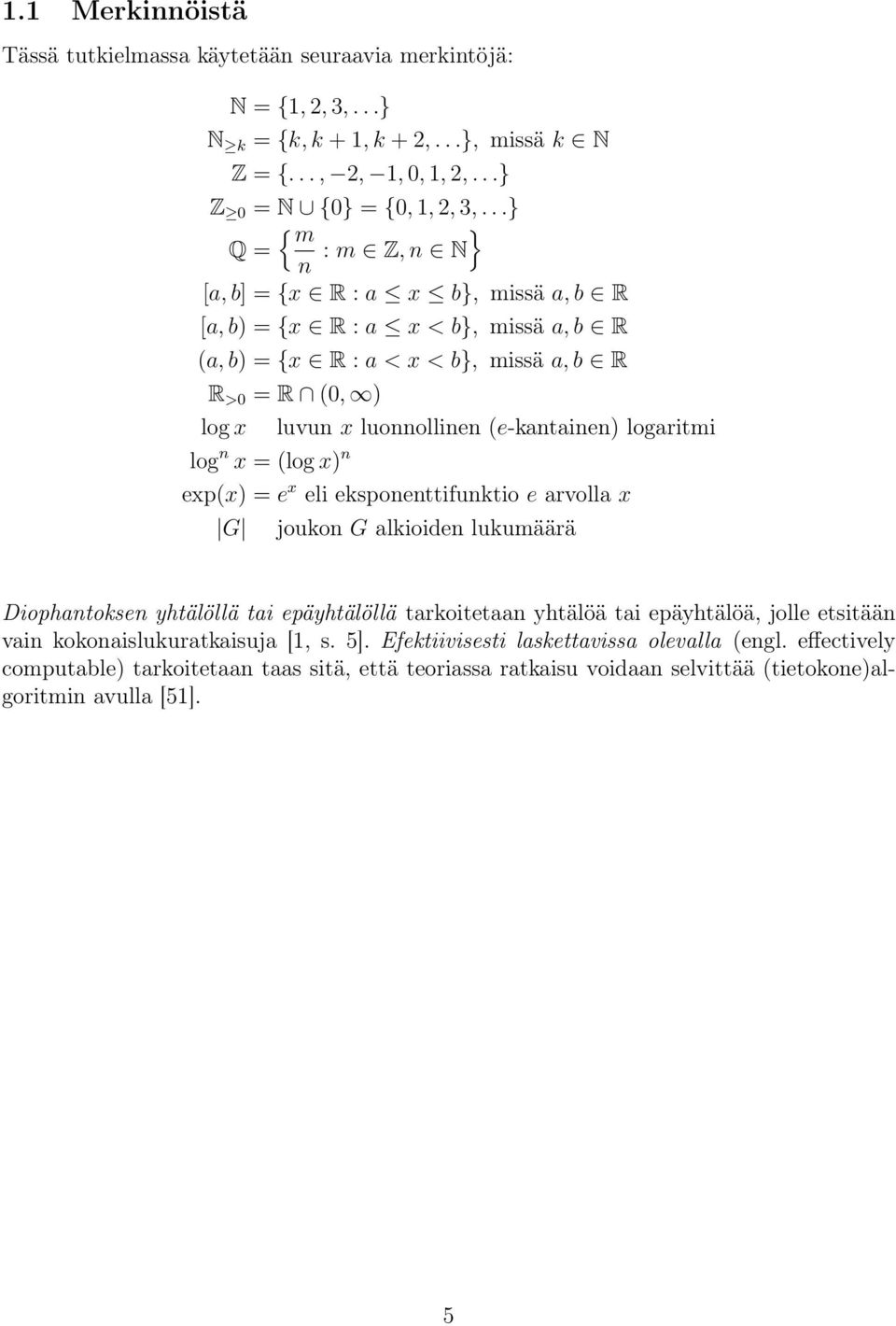 1.1 Merkinnöistä

Tässä tutkielmassa käytetään seuraavia merkintöjä:

$\mathbb{N} = \{1, 2, 3, \ldots\}$

$\mathbb{N}_{\geq k} = \{k, k+1, k+2, \ldots\}$, missä $k \in \mathbb{N}$

$\mathbb{Z} = \{\ldots, -2, -1, 0, 1, 2, \ldots\}$

$\mathbb{Z}_{\geq 0} = \mathbb{N} \cup \{0\} = \{0, 1, 2, 3, \ldots\}$

$\mathbb{Q} = \left\{ \frac{m}{n} : m \in \mathbb{Z}, n \in \mathbb{N} \right\}$

$[a, b] = \{x \in \mathbb{R} : a \leq x \leq b\}$, missä $a, b \in \mathbb{R}$

$[a, b) = \{x \in \mathbb{R} : a \leq x < b\}$, missä $a, b \in \mathbb{R}$

$(a, b) = \{x \in \mathbb{R} : a < x < b\}$, missä $a, b \in \mathbb{R}$

$\mathbb{R}_{>0} = \mathbb{R} \cap (0, \infty)$

$\log x$ luvun $x$ luonnollinen ($e$-kantainen) logaritmi

$\log^n x = (\log x)^n$

$\exp(x) = e^x$ eli eksponenttifunktio $e$ arvolla $x$

$|G|$ joukon $G$ alkioiden lukumäärä

Diophantoksen yhtälöllä tai epäyhtälöllä tarkoitetaan yhtälöä tai epäyhtälöä, jolle etsitään vain kokonaislukuratkaisuja [1, s. 5]. Efektiivisesti laskettavissa olevalla (engl. effectively computable) tarkoitetaan taas sitä, että teoriassa ratkaisu voidaan selvittää (tietokone)algoritmin avulla [51].

5